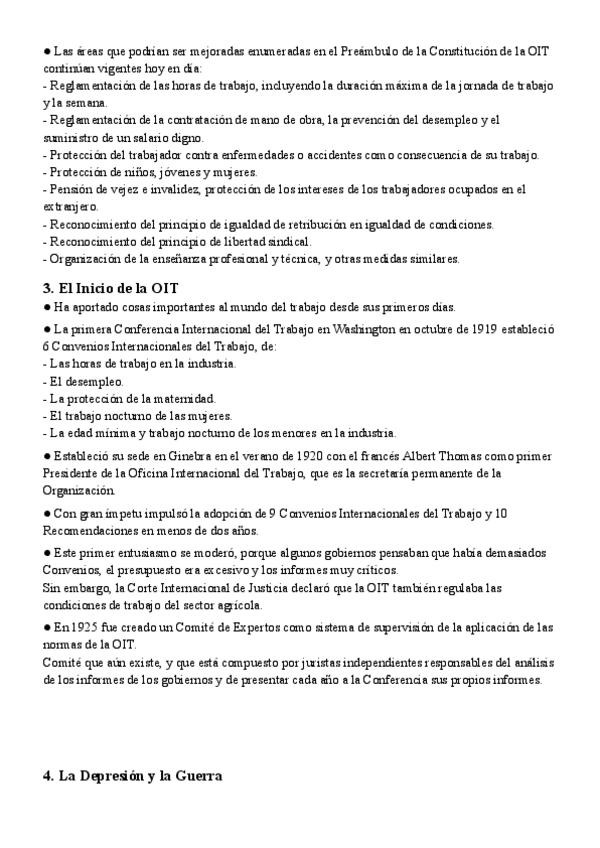 ● Las áreas que podrían ser mejoradas enumeradas en el Preámbulo de la Constitución de la OIT continúan vigentes hoy en día:
- Reglamentación de las horas de trabajo, incluyendo la duración máxima de la jornada de trabajo y la semana.
- Reglamentación de la contratación de mano de obra, la prevención del desempleo y el suministro de un salario digno.
- Protección del trabajador contra enfermedades o accidentes como consecuencia de su trabajo.
- Protección de niños, jóvenes y mujeres.
- Pensión de vejez e invalidez, protección de los intereses de los trabajadores ocupados en el extranjero.
- Reconocimiento del principio de igualdad de retribución en igualdad de condiciones.
- Reconocimiento del principio de libertad sindical.
- Organización de la enseñanza profesional y técnica, y otras medidas similares.

3. El Inicio de la OIT

● Ha aportado cosas importantes al mundo del trabajo desde sus primeros días.

● La primera Conferencia Internacional del Trabajo en Washington en octubre de 1919 estableció 6 Convenios Internacionales del Trabajo, de:
- Las horas de trabajo en la industria.
- El desempleo.
- La protección de la maternidad.
- El trabajo nocturno de las mujeres.
- La edad mínima y trabajo nocturno de los menores en la industria.

● Estableció su sede en Ginebra en el verano de 1920 con el francés Albert Thomas como primer Presidente de la Oficina Internacional del Trabajo, que es la secretaría permanente de la Organización.

● Con gran ímpetu impulsó la adopción de 9 Convenios Internacionales del Trabajo y 10 Recomendaciones en menos de dos años.

● Este primer entusiasmo se moderó, porque algunos gobiernos pensaban que había demasiados Convenios, el presupuesto era excesivo y los informes muy críticos.
Sin embargo, la Corte Internacional de Justicia declaró que la OIT también regulaba las condiciones de trabajo del sector agrícola.

● En 1925 fue creado un Comité de Expertos como sistema de supervisión de la aplicación de las normas de la OIT.
Comité que aún existe, y que está compuesto por juristas independientes responsables del análisis de los informes de los gobiernos y de presentar cada año a la Conferencia sus propios informes.

4. La Depresión y la Guerra